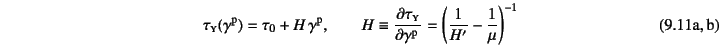 $\tau_Y(\gamma^p) = \tau_0 + H\gamma^p, \qquad H \equiv \frac{\partial \tau_Y}{\partial \gamma^p} = \left(\frac{1}{H'} - \frac{1}{\mu}\right)^{-1}$ (9.11a, b)